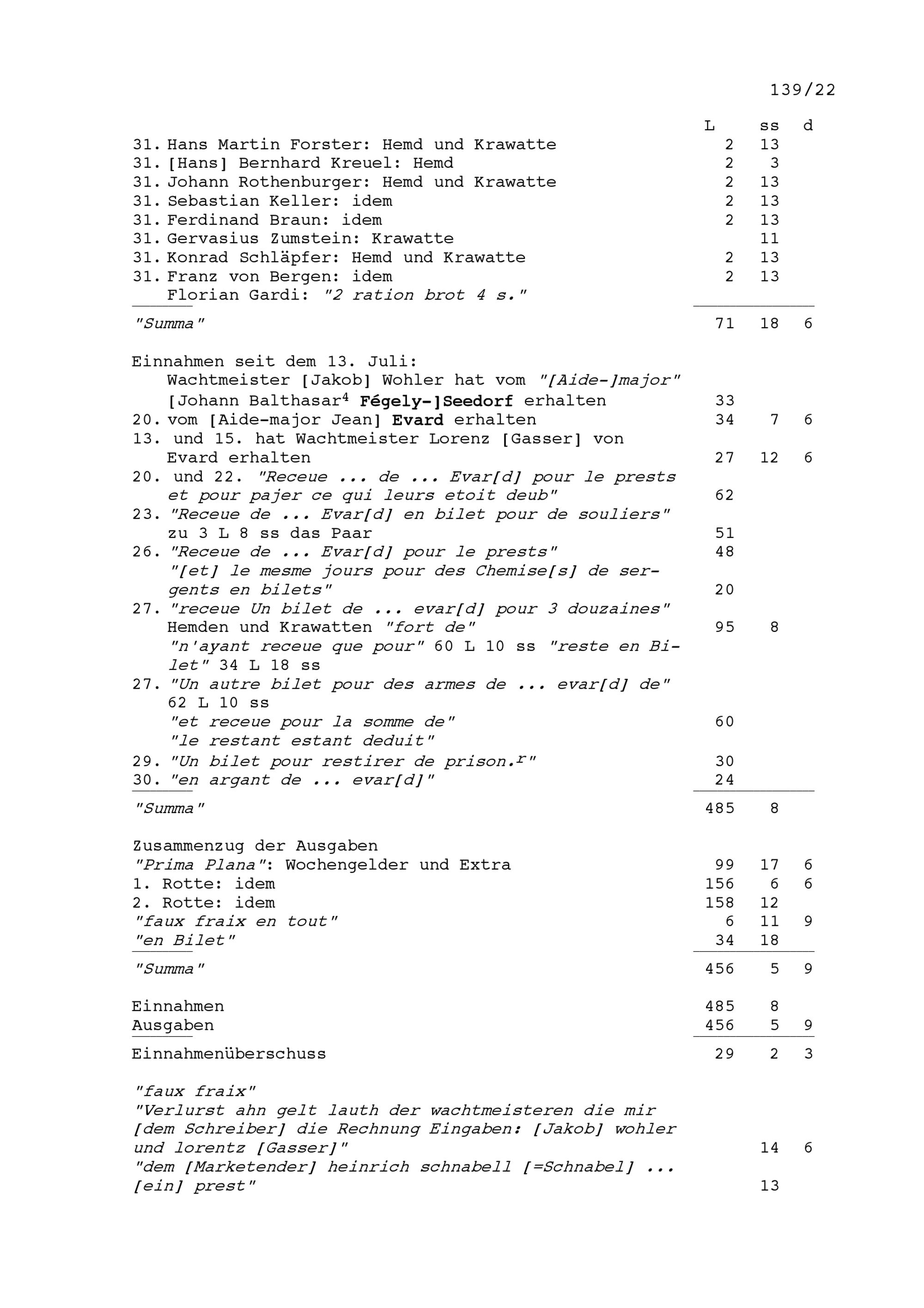 139/22

L ss d
31. Hans Martin Forster: Hemd und Krawatte 2 13
31. [Hans] Bernhard Kreuel: Hemd 2 3
31. Johann Rothenburger: Hemd und Krawatte 2 13
31. Sebastian Keller: idem 2 13
31. Ferdinand Braun: idem 2 13
31. Gervasius Zumstein: Krawatte 11
31. Konrad Schläpfer: Hemd und Krawatte 2 13
31. Franz von Bergen: idem 2 13
Florian Gardi: "2 ration brot 4 s."

"Summa" 71 18 6

Einnahmen seit dem 13. Juli:
Wachtmeister [Jakob] Wohler hat vom "[Aide-]major" [Johann Balthasar$^{4}$ Fégely-]Seedorf erhalten 33
20. vom [Aide-major Jean] Evard erhalten 34 7 6
13. und 15. hat Wachtmeister Lorenz [Gasser] von Evard erhalten 27 12 6
20. und 22. "Receue ... de ... Evar[d] pour le prests et pour pajer ce qui leurs etoit deub" 62
23. "Receue de ... Evar[d] en bilet pour de souliers" zu 3 L 8 ss das Paar 51
26. "Receue de ... Evar[d] pour le prests" 48
"[et] le mesme jours pour des Chemise[s] de sergents en bilets" 20
27. "receue Un bilet de ... evar[d] pour 3 douzaines" Hemden und Krawatten "fort de" 95 8
"n'ayant receue que pour" 60 L 10 ss "reste en Bilet" 34 L 18 ss
27. "Un autre bilet pour des armes de ... evar[d] de" 62 L 10 ss
"et receue pour la somme de" 60
"le restant estant deduit"
29. "Un bilet pour restirer de prison.$^{r}$" 30
30. "en argant de ... evar[d]" 24

"Summa" 485 8

Zusammenzug der Ausgaben
"Prima Plana": Wochengelder und Extra 99 17 6
1. Rotte: idem 156 6 6
2. Rotte: idem 158 12
"faux fraix en tout" 6 11 9
"en Bilet" 34 18

"Summa" 456 5 9

Einnahmen 485 8
Ausgaben 456 5 9

Einnahmenüberschuss 29 2 3

"faux fraix"
"Verlurst ahn gelt lauth der wachtmeisteren die mir [dem Schreiber] die Rechnung Eingaben: [Jakob] wohler und lorentz [Gasser]" 14 6
"dem [Marketender] heinrich schnabell [=Schnabel] ... [ein] prest" 13